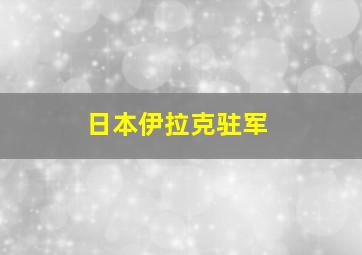 日本伊拉克驻军